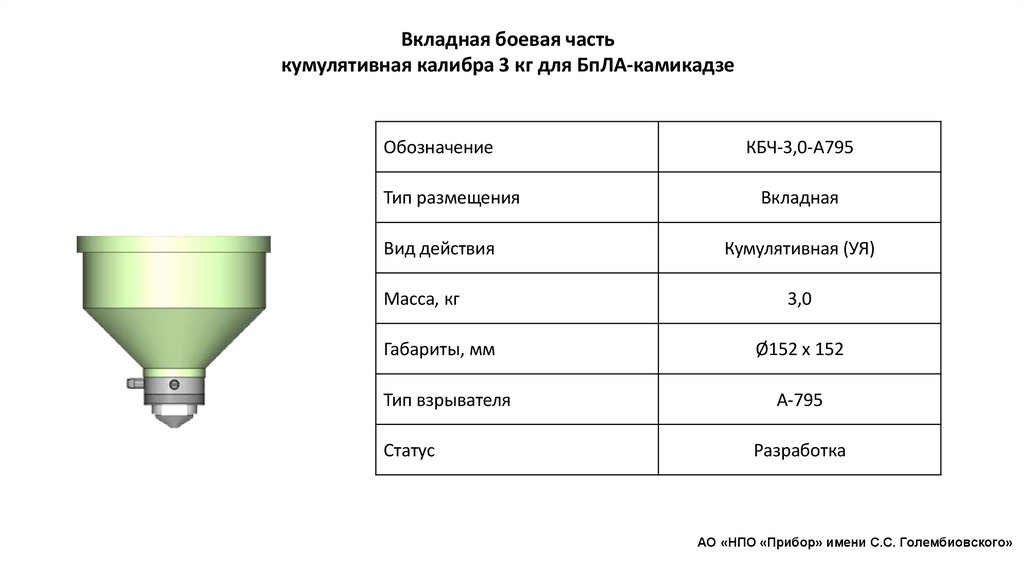 Вкладная боевая часть
кумулятивная калибра 3 кг для БпЛА-камикадзе

| Обозначение | КБЧ-3,0-А795 |
|---|---|
| Тип размещения | Вкладная |
| Вид действия | Кумулятивная (УЯ) |
| Масса, кг | 3,0 |
| Габариты, мм | Ø152 х 152 |
| Тип взрывателя | А-795 |
| Статус | Разработка |

АО «НПО «Прибор» имени С.С. Голембиовского»